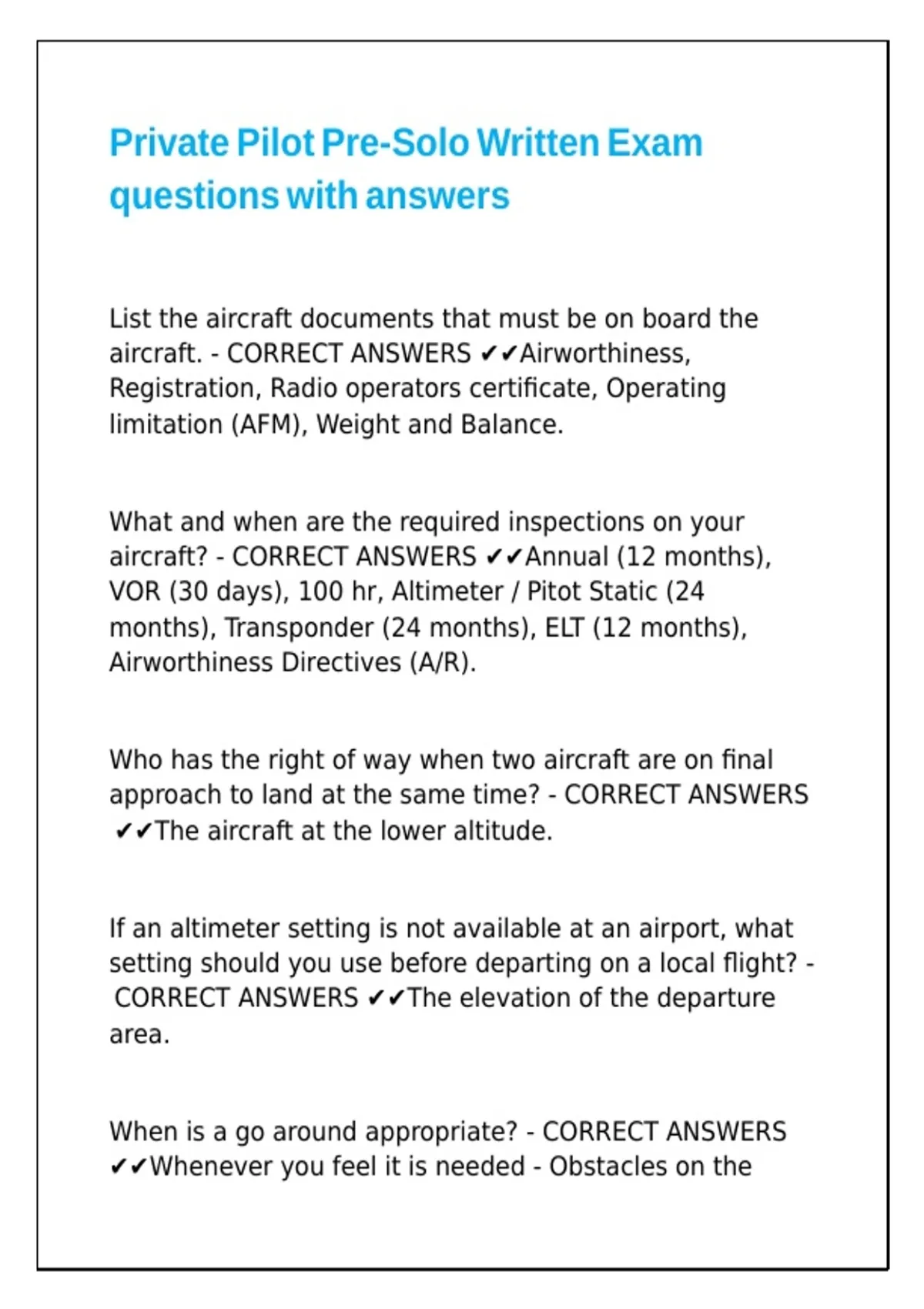 Private Pilot Pre-Solo Written Exam questions with answers

List the aircraft documents that must be on board the aircraft. - CORRECT ANSWERS ✔✔Airworthiness, Registration, Radio operators certificate, Operating limitation (AFM), Weight and Balance.

What and when are the required inspections on your aircraft? - CORRECT ANSWERS ✔✔Annual (12 months), VOR (30 days), 100 hr, Altimeter / Pitot Static (24 months), Transponder (24 months), ELT (12 months), Airworthiness Directives (A/R).

Who has the right of way when two aircraft are on final approach to land at the same time? - CORRECT ANSWERS ✔✔The aircraft at the lower altitude.

If an altimeter setting is not available at an airport, what setting should you use before departing on a local flight? - CORRECT ANSWERS ✔✔The elevation of the departure area.

When is a go around appropriate? - CORRECT ANSWERS ✔✔Whenever you feel it is needed - Obstacles on the